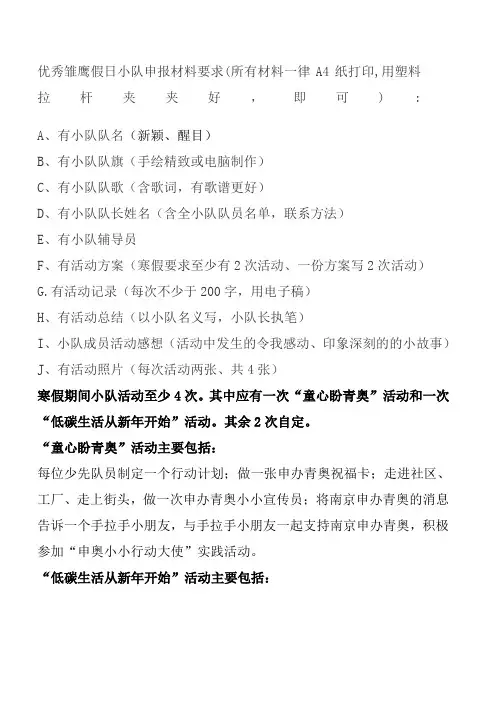 优秀雏鹰假日小队申报材料要求(所有材料一律 A4 纸打印,用塑料拉杆夹夹好，即可）：

A、有小队队名（新颖、醒目）

B、有小队队旗（手绘精致或电脑制作）

C、有小队队歌（含歌词，有歌谱更好）

D、有小队队长姓名（含全小队队员名单，联系方法）

E、有小队辅导员

F、有活动方案（寒假要求至少有 2 次活动、一份方案写 2 次活动）

G.有活动记录（每次不少于 200 字，用电子稿）

H、有活动总结（以小队名义写，小队长执笔）

I、小队成员活动感想（活动中发生的令我感动、印象深刻的的小故事）

J、有活动照片（每次活动两张、共 4 张）

寒假期间小队活动至少 4 次。其中应有一次“童心盼青奥”活动和一次“低碳生活从新年开始”活动。其余 2 次自定。

“童心盼青奥”活动主要包括：

每位少先队员制定一个行动计划；做一张申办青奥祝福卡；走进社区、工厂、走上街头，做一次申办青奥小小宣传员；将南京申办青奥的消息告诉一个手拉手小朋友，与手拉手小朋友一起支持南京申办青奥，积极参加“申奥小小行动大使”实践活动。

“低碳生活从新年开始”活动主要包括：